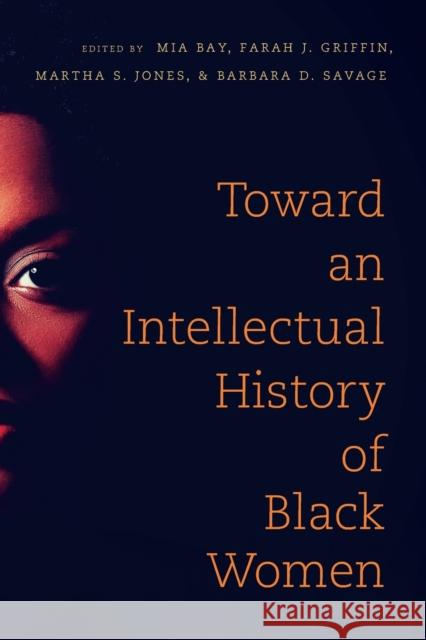 EDITED BY MIA BAY, FARAH J. GRIFFIN, MARTHA S. JONES, & BARBARA D. SAVAGE

Toward an Intellectual History of Black Women